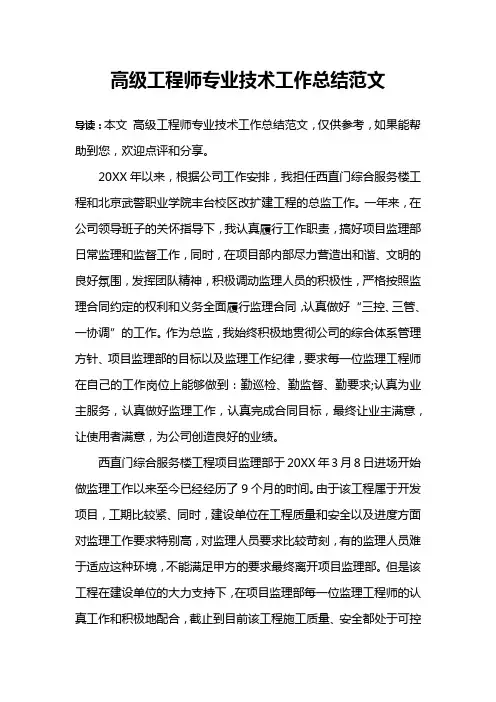 高级工程师专业技术工作总结范文

导读：本文 高级工程师专业技术工作总结范文，仅供参考，如果能帮助到您，欢迎点评和分享。

20XX 年以来，根据公司工作安排，我担任西直门综合服务楼工程和北京武警职业学院丰台校区改扩建工程的总监工作。一年来，在公司领导班子的关怀指导下，我认真履行工作职责，搞好项目监理部日常监理和监督工作，同时，在项目部内部尽力营造出和谐、文明的良好氛围，发挥团队精神，积极调动监理人员的积极性，严格按照监理合同约定的权利和义务全面履行监理合同，认真做好“三控、三管、一协调”的工作。作为总监，我始终积极地贯彻公司的综合体系管理方针、项目监理部的目标以及监理工作纪律，要求每一位监理工程师在自己的工作岗位上能够做到：勤巡检、勤监督、勤要求;认真为业主服务，认真做好监理工作，认真完成合同目标，最终让业主满意，让使用者满意，为公司创造良好的业绩。

西直门综合服务楼工程项目监理部于 20XX 年 3 月 8 日进场开始做监理工作以来至今已经经历了 9 个月的时间。由于该工程属于开发项目，工期比较紧、同时，建设单位在工程质量和安全以及进度方面对监理工作要求特别高，对监理人员要求比较苛刻，有的监理人员难于适应这种环境，不能满足甲方的要求最终离开项目监理部。但是该工程在建设单位的大力支持下，在项目监理部每一位监理工程师的认真工作和积极地配合，截止到目前该工程施工质量、安全都处于可控